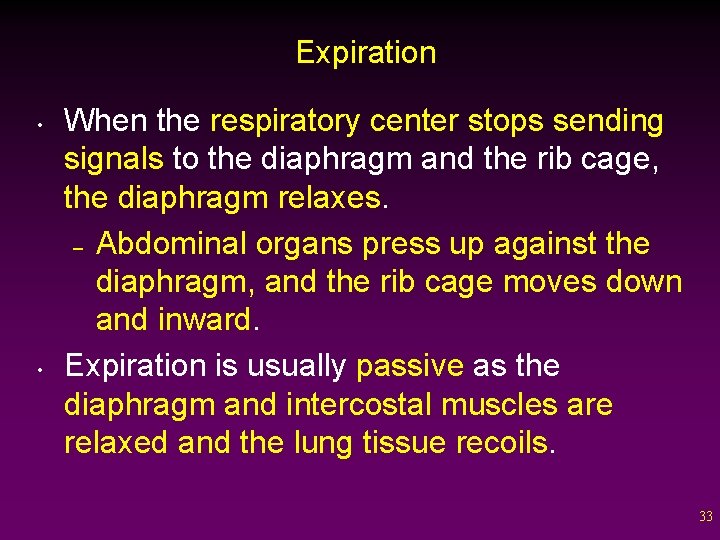 Expiration

• When the respiratory center stops sending signals to the diaphragm and the rib cage, the diaphragm relaxes.

– Abdominal organs press up against the diaphragm, and the rib cage moves down and inward.

• Expiration is usually passive as the diaphragm and intercostal muscles are relaxed and the lung tissue recoils.

33